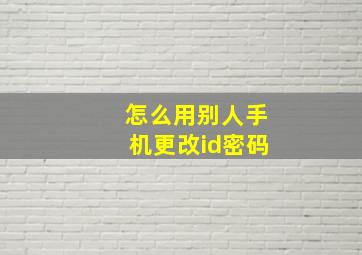 怎么用别人手机更改id密码